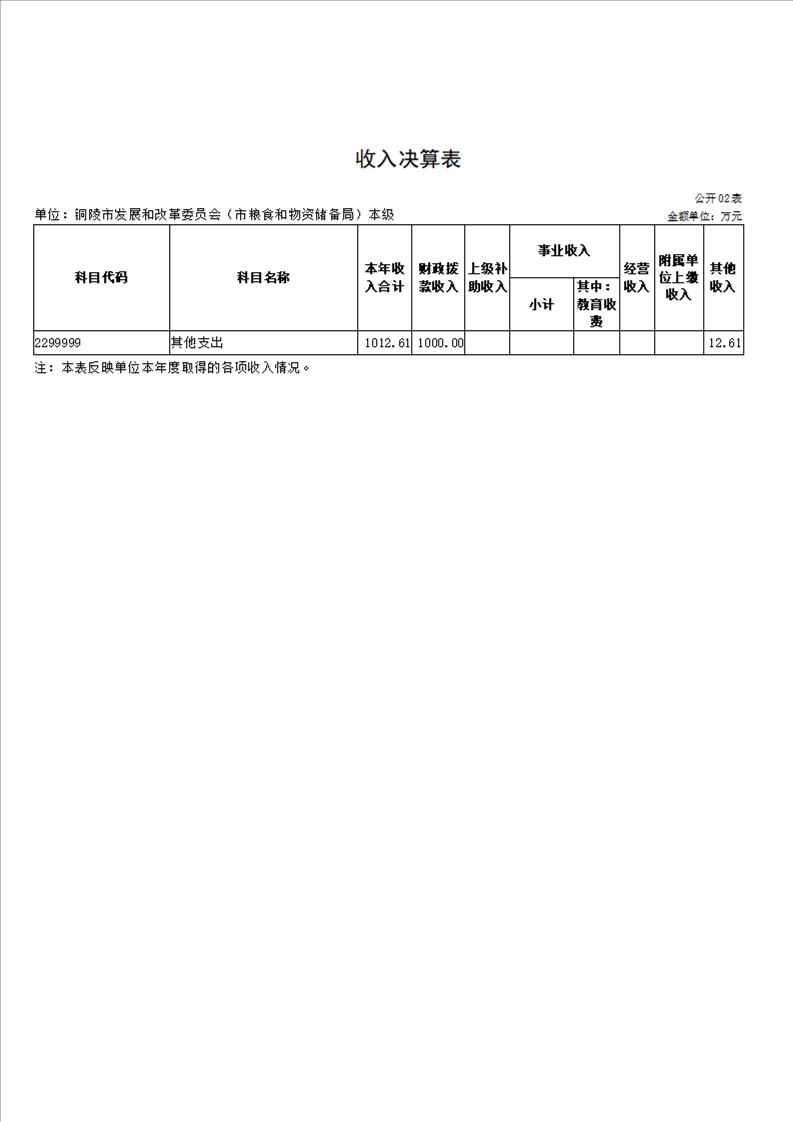 收入决算表

公开02表

单位：铜陵市发展和改革委员会（市粮食和物资储备局）本级

金额单位：万元

| 科目代码 | 科目名称 | 本年收入合计 | 财政拨款收入 | 上级补助收入 | 事业收入 小计 | 事业收入 其中：教育收费 | 经营收入 | 附属单位上缴收入 | 其他收入 |
|---|---|---|---|---|---|---|---|---|---|
| 2299999 | 其他支出 | 1012.61 | 1000.00 | | | | | | 12.61 |

注：本表反映单位本年度取得的各项收入情况。